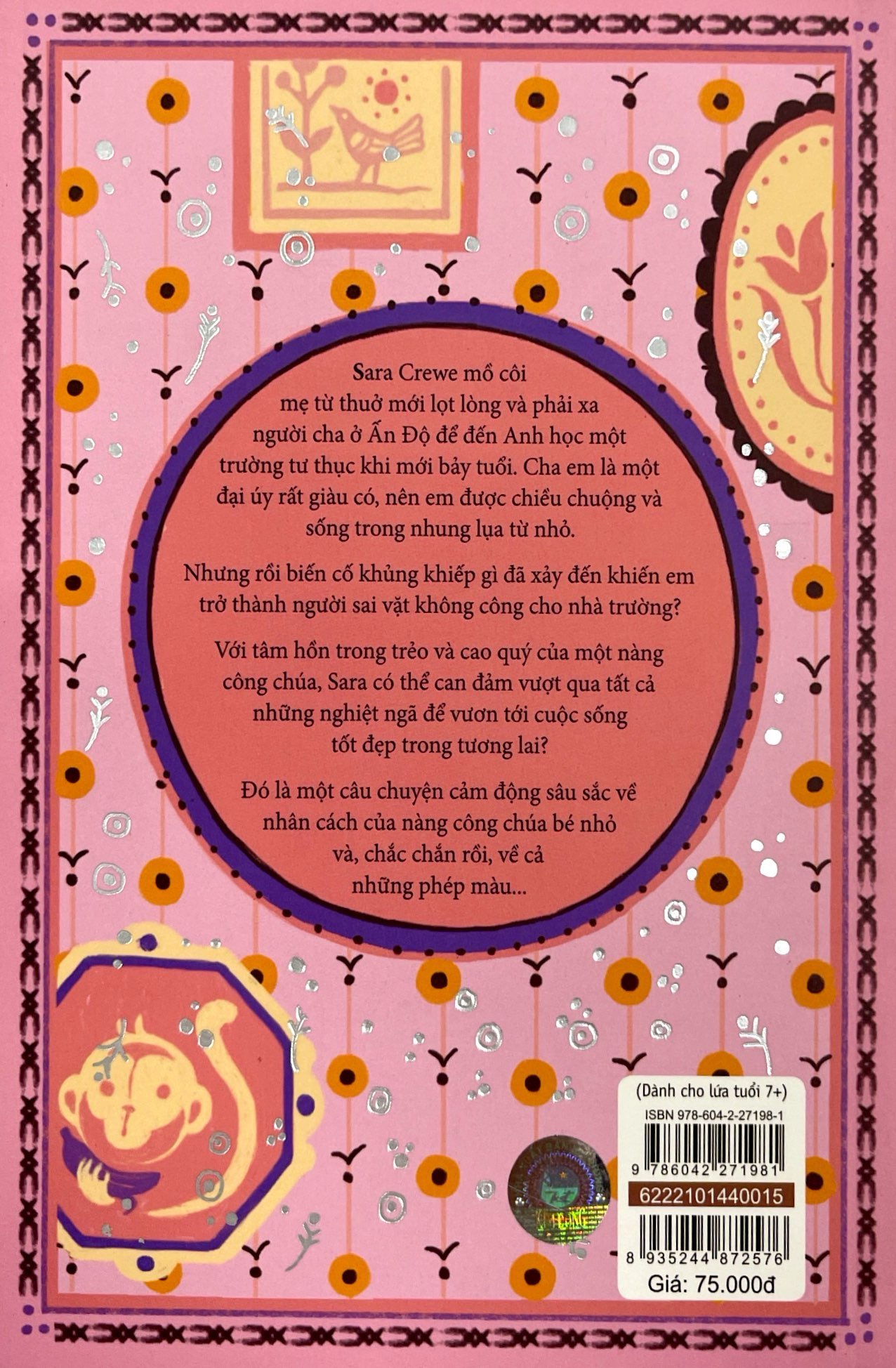 Sara Crewe mồ côi mẹ từ thuở mới lọt lòng và phải xa người cha ở Ấn Độ để đến Anh học một trường tư thục khi mới bảy tuổi. Cha em là một đại úy rất giàu có, nên em được chiều chuộng và sống trong nhung lụa từ nhỏ.

Nhưng rồi biến cố khủng khiếp gì đã xảy đến khiến em trở thành người sai vặt không công cho nhà trường?

Với tâm hồn trong trẻo và cao quý của một nàng công chúa, Sara có thể can đảm vượt qua tất cả những nghiệt ngã để vươn tới cuộc sống tốt đẹp trong tương lai?

Đó là một câu chuyện cảm động sâu sắc về nhân cách của nàng công chúa bé nhỏ và, chắc chắn rồi, về cả những phép màu...

(Dành cho lứa tuổi 7+)

ISBN 978-604-2-27198-1

9 786042 271981

6222101440015

8 935244 872576

Giá: 75.000đ